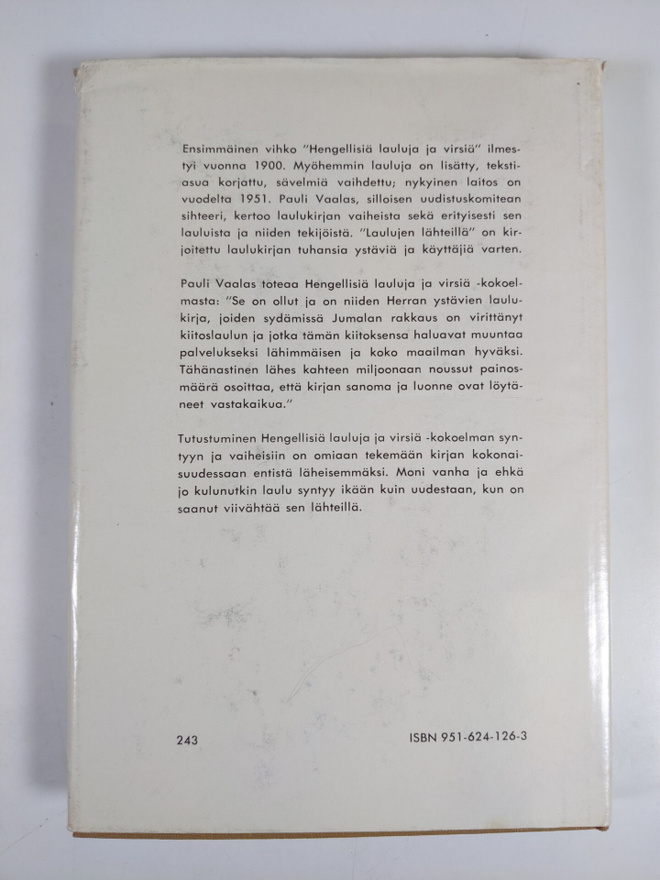 Ensimmäinen vihko "Hengellisiä lauluja ja virsiä" ilmestyi vuonna 1900. Myöhemmin lauluja on lisätty, tekstiasua korjattu, sävelmiä vaihdettu; nykyinen laitos on vuodelta 1951. Pauli Vaalas, silloisen uudistuskomitean sihteeri, kertoo laulukirjan vaiheista sekä erityisesti sen lauluista ja niiden tekijöistä. "Laulujen lähteillä" on kirjoitettu laulukirjan tuhansia ystäviä ja käyttäjiä varten.

Pauli Vaalas toteaa Hengellisiä lauluja ja virsiä -kokoelmasta: "Se on ollut ja on niiden Herran ystävien laulukirja, joiden sydämissä Jumalan rakkaus on virittänyt kiitoslaulun ja jotka tämän kiitoksensa haluavat muuntaa palvelukseksi lähimmäisen ja koko maailman hyväksi. Tähänastinen lähes kahteen miljoonaan noussut painosmäärä osoittaa, että kirjan sanoma ja luonne ovat löytäneet vastakaikua."

Tutustuminen Hengellisiä lauluja ja virsiä -kokoelman syntyyn ja vaiheisiin on omiaan tekemään kirjan kokonaisuudessaan entistä läheisemmäksi. Moni vanha ja ehkä jo kulunutkin laulu syntyy ikään kuin uudestaan, kun on saanut viivähtää sen lähteillä.

243

ISBN 951-624-126-3